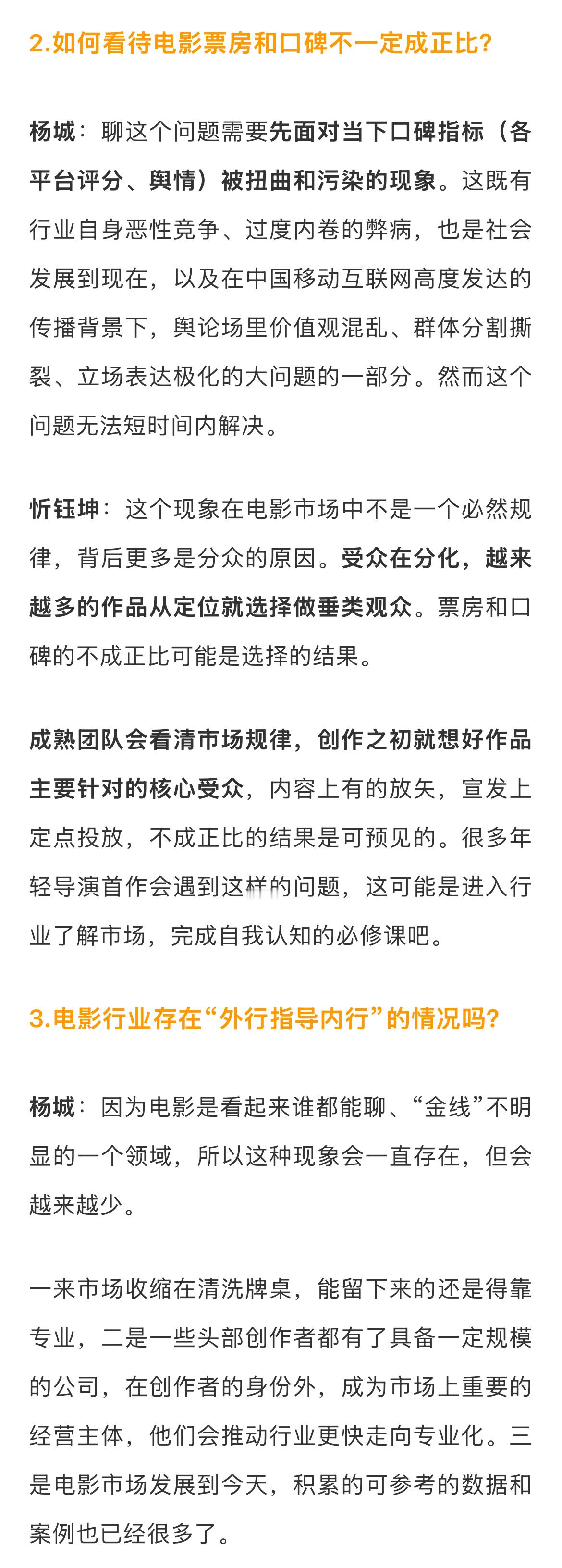 2.如何看待电影票房和口碑不一定成正比?

杨城：聊这个问题需要先面对当下口碑指标（各平台评分、舆情）被扭曲和污染的现象。这既有行业自身恶性竞争、过度内卷的弊病，也是社会发展到现在，以及在中国移动互联网高度发达的传播背景下，舆论场里价值观混乱、群体分割撕裂、立场表达极化的大问题的一部分。然而这个问题无法短时间内解决。

忻钰坤：这个现象在电影市场中不是一个必然规律，背后更多是分众的原因。受众在分化，越来越多的作品从定位就选择做垂类观众。票房和口碑的不成正比可能是选择的结果。

成熟团队会看清市场规律，创作之初就想好作品主要针对的核心受众，内容上有的放矢，宣发上定点投放，不成正比的结果是可预见的。很多年轻导演首作会遇到这样的问题，这可能是进入行业了解市场，完成自我认知的必修课吧。

3.电影行业存在“外行指导内行”的情况吗?

杨城：因为电影是看起来谁都能聊、“金线”不明显的一个领域，所以这种现象会一直存在，但会越来越少。

一来市场收缩在清洗牌桌，能留下来的还是得靠专业，二是一些头部创作者都有了具备一定规模的公司，在创作者的身份外，成为市场上重要的经营主体，他们会推动行业更快走向专业化。三是电影市场发展到今天，积累的可参考的数据和案例也已经很多了。